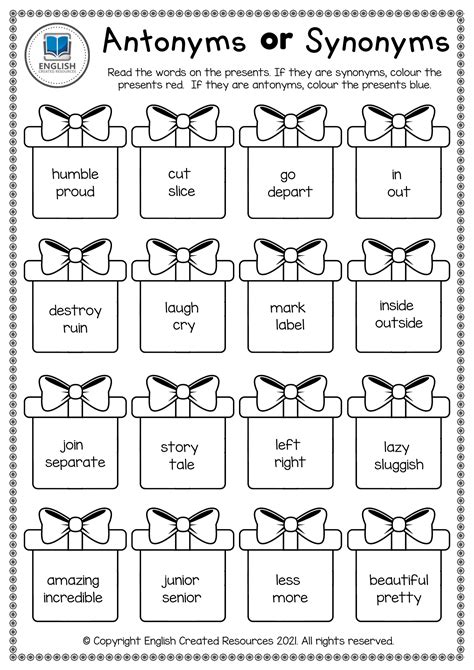 ENGLISH
CREATED RESOURCES

Antonyms or Synonyms

Read the words on the presents. If they are synonyms, colour the presents red. If they are antonyms, colour the presents blue.

humble
proud

cut
slice

go
depart

in
out

destroy
ruin

laugh
cry

mark
label

inside
outside

join
separate

story
tale

left
right

lazy
sluggish

amazing
incredible

junior
senior

less
more

beautiful
pretty

© Copyright English Created Resources 2021. All rights reserved.